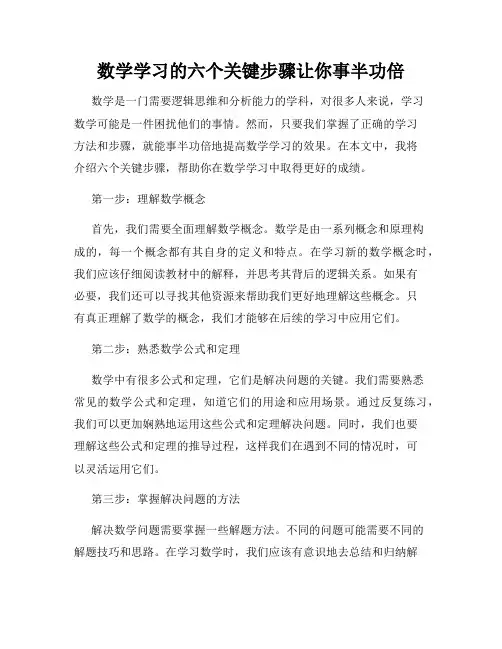 数学学习的六个关键步骤让你事半功倍

数学是一门需要逻辑思维和分析能力的学科，对很多人来说，学习数学可能是一件困扰他们的事情。然而，只要我们掌握了正确的学习方法和步骤，就能事半功倍地提高数学学习的效果。在本文中，我将介绍六个关键步骤，帮助你在数学学习中取得更好的成绩。

第一步：理解数学概念

首先，我们需要全面理解数学概念。数学是由一系列概念和原理构成的，每一个概念都有其自身的定义和特点。在学习新的数学概念时，我们应该仔细阅读教材中的解释，并思考其背后的逻辑关系。如果有必要，我们还可以寻找其他资源来帮助我们更好地理解这些概念。只有真正理解了数学的概念，我们才能够在后续的学习中应用它们。

第二步：熟悉数学公式和定理

数学中有很多公式和定理，它们是解决问题的关键。我们需要熟悉常见的数学公式和定理，知道它们的用途和应用场景。通过反复练习，我们可以更加娴熟地运用这些公式和定理解决问题。同时，我们也要理解这些公式和定理的推导过程，这样我们在遇到不同的情况时，可以灵活运用它们。

第三步：掌握解决问题的方法

解决数学问题需要掌握一些解题方法。不同的问题可能需要不同的解题技巧和思路。在学习数学时，我们应该有意识地去总结和归纳解